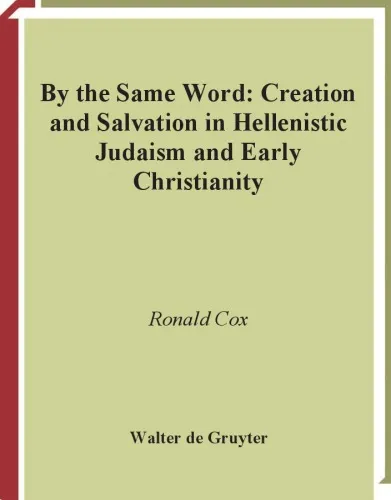 By the Same Word: Creation and Salvation in Hellenistic Judaism and Early Christianity

Ronald Cox

Walter de Gruyter